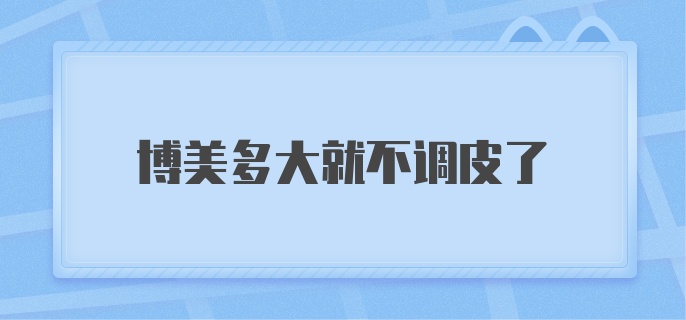 博美多大就不调皮了